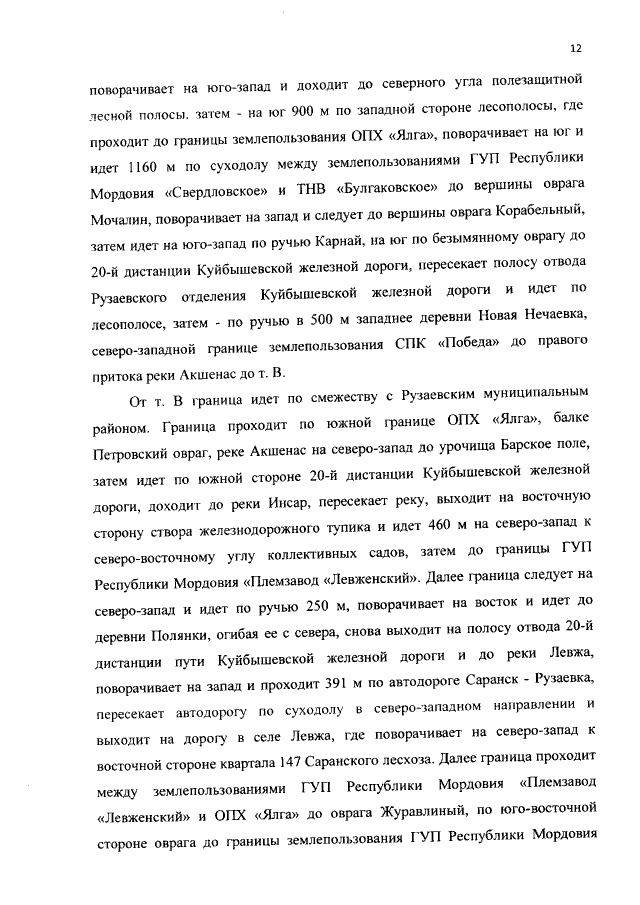 12

поворачивает на юго-запад и доходит до северного угла полезащитной лесной полосы. затем - на юг 900 м по западной стороне лесополосы, где проходит до границы землепользования ОПХ «Ялга», поворачивает на юг и идет 1160 м по суходолу между землепользованиями ГУП Республики Мордовия «Свердловское» и ТНВ «Булгаковское» до вершины оврага Мочалин, поворачивает на запад и следует до вершины оврага Корабельный, затем идет на юго-запад по ручью Карнай, на юг по безымянному оврагу до 20-й дистанции Куйбышевской железной дороги, пересекает полосу отвода Рузаевского отделения Куйбышевской железной дороги и идет по лесополосе, затем - по ручью в 500 м западнее деревни Новая Нечаевка, северо-западной границе землепользования СПК «Победа» до правого притока реки Акшенас до т. В.

От т. В граница идет по смежеству с Рузаевским муниципальным районом. Граница проходит по южной границе ОПХ «Ялга», балке Петровский овраг, реке Акшенас на северо-запад до урочища Барское поле, затем идет по южной стороне 20-й дистанции Куйбышевской железной дороги, доходит до реки Инсар, пересекает реку, выходит на восточную сторону створа железнодорожного тупика и идет 460 м на северо-запад к северо-восточному углу коллективных садов, затем до границы ГУП Республики Мордовия «Племзавод «Левженский». Далее граница следует на северо-запад и идет по ручью 250 м, поворачивает на восток и идет до деревни Полянки, огибая ее с севера, снова выходит на полосу отвода 20-й дистанции пути Куйбышевской железной дороги и до реки Левжа, поворачивает на запад и проходит 391 м по автодороге Саранск - Рузаевка, пересекает автодорогу по суходолу в северо-западном направлении и выходит на дорогу в селе Левжа, где поворачивает на северо-запад к восточной стороне квартала 147 Саранского лесхоза. Далее граница проходит между землепользованиями ГУП Республики Мордовия «Племзавод «Левженский» и ОПХ «Ялга» до оврага Журавлиный, по юго-восточной стороне оврага до границы землепользования ГУП Республики Мордовия